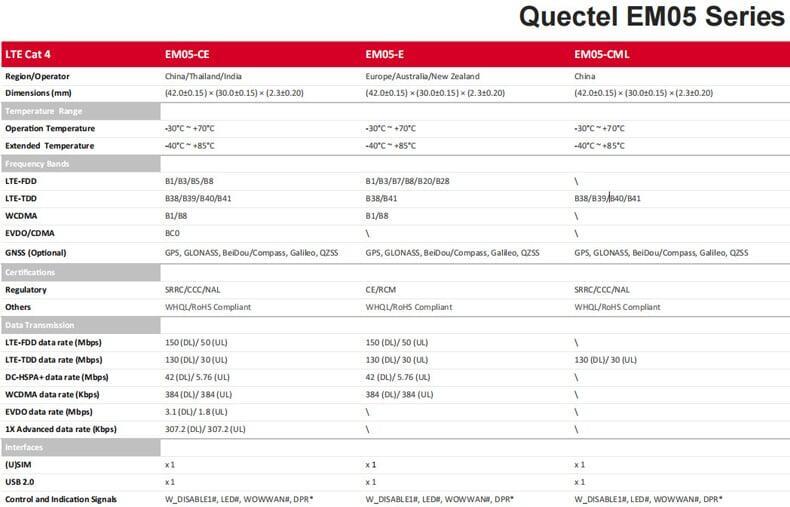 Quectel EM05 Series

| LTE Cat 4 | EM05-CE | EM05-E | EM05-CML |
|---|---|---|---|
| Region/Operator | China/Thailand/India | Europe/Australia/New Zealand | China |
| Dimensions (mm) | (42.0±0.15) × (30.0±0.15) × (2.3±0.20) | (42.0±0.15) × (30.0±0.15) × (2.3±0.20) | (42.0±0.15) × (30.0±0.15) × (2.3±0.20) |
| Temperature Range | | | |
| Operation Temperature | -30°C ~ +70°C | -30°C ~ +70°C | -30°C ~ +70°C |
| Extended Temperature | -40°C ~ +85°C | -40°C ~ +85°C | -40°C ~ +85°C |
| Frequency Bands | | | |
| LTE-FDD | B1/B3/B5/B8 | B1/B3/B7/B8/B20/B28 | \ |
| LTE-TDD | B38/B39/B40/B41 | B38/B41 | B38/B39/B40/B41 |
| WCDMA | B1/B8 | B1/B8 | \ |
| EVDO/CDMA | BC0 | \ | \ |
| GNSS (Optional) | GPS, GLONASS, BeiDou/Compass, Galileo, QZSS | GPS, GLONASS, BeiDou/Compass, Galileo, QZSS | GPS, GLONASS, BeiDou/Compass, Galileo, QZSS |
| Certifications | | | |
| Regulatory | SRRC/CCC/NAL | CE/RCM | SRRC/CCC/NAL |
| Others | WHQL/RoHS Compliant | WHQL/RoHS Compliant | WHQL/RoHS Compliant |
| Data Transmission | | | |
| LTE-FDD data rate (Mbps) | 150 (DL)/ 50 (UL) | 150 (DL)/ 50 (UL) | \ |
| LTE-TDD data rate (Mbps) | 130 (DL)/ 30 (UL) | 130 (DL)/ 30 (UL) | 130 (DL)/ 30 (UL) |
| DC-HSPA+ data rate (Mbps) | 42 (DL)/ 5.76 (UL) | 42 (DL)/ 5.76 (UL) | \ |
| WCDMA data rate (Kbps) | 384 (DL)/ 384 (UL) | 384 (DL)/ 384 (UL) | \ |
| EVDO data rate (Mbps) | 3.1 (DL)/ 1.8 (UL) | \ | \ |
| 1X Advanced data rate (Kbps) | 307.2 (DL)/ 307.2 (UL) | \ | \ |
| Interfaces | | | |
| (U)SIM | x 1 | x 1 | x 1 |
| USB 2.0 | x 1 | x 1 | x 1 |
| Control and Indication Signals | W_DISABLE1#, LED#, WOWWAN#, DPR* | W_DISABLE1#, LED#, WOWWAN#, DPR* | W_DISABLE1#, LED#, WOWWAN#, DPR* |